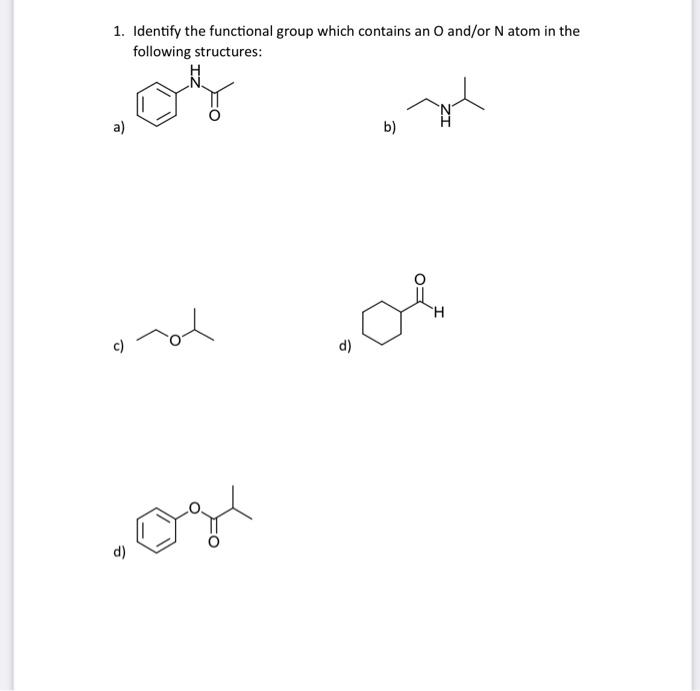 1. Identify the functional group which contains an O and/or N atom in the following structures:

a)
H
N
O

b)
N
H

c)
O

d)
O
H

d)
O
O